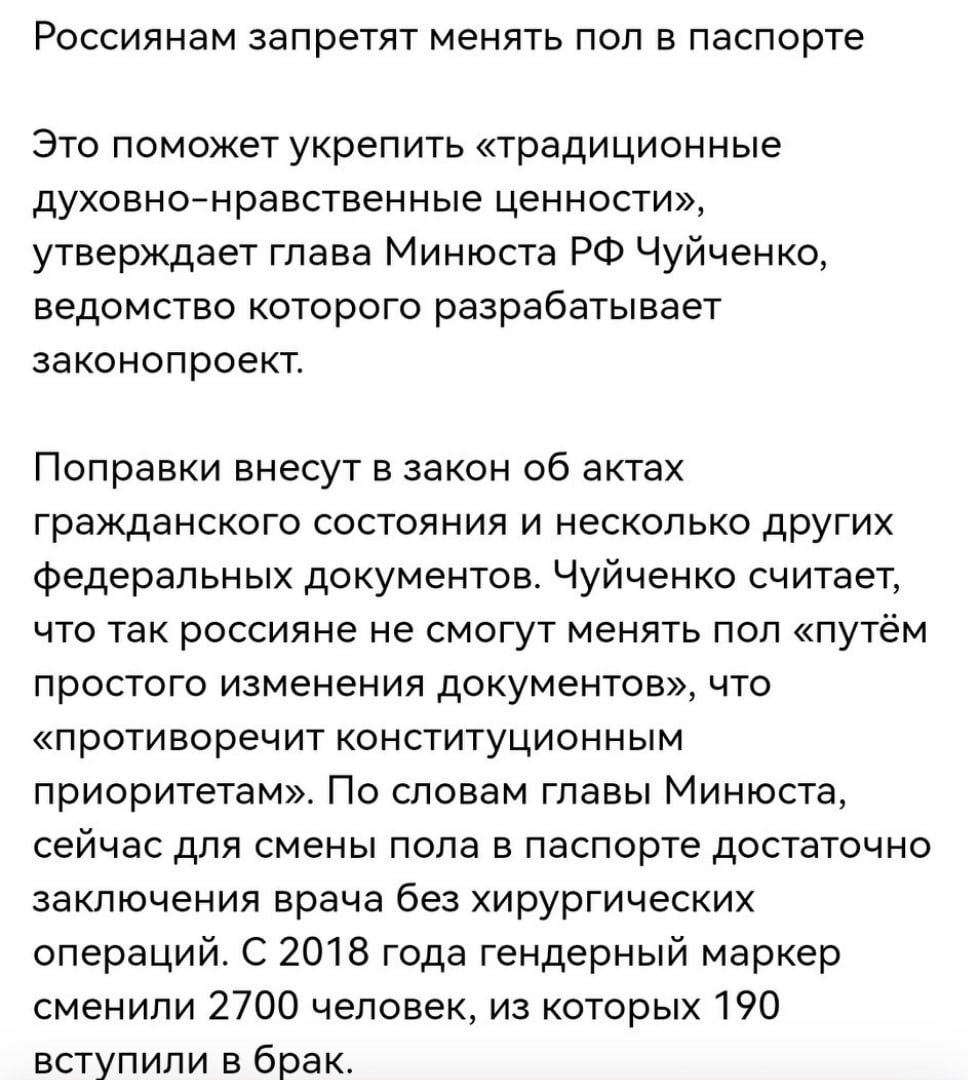 Россиянам запретят менять пол в паспорте

Это поможет укрепить «традиционные духовно-нравственные ценности», утверждает глава Минюста РФ Чуйченко, ведомство которого разрабатывает законопроект.

Поправки внесут в закон об актах гражданского состояния и несколько других федеральных документов. Чуйченко считает, что так россияне не смогут менять пол «путём простого изменения документов», что «противоречит конституционным приоритетам». По словам главы Минюста, сейчас для смены пола в паспорте достаточно заключения врача без хирургических операций. С 2018 года гендерный маркер сменили 2700 человек, из которых 190 вступили в брак.